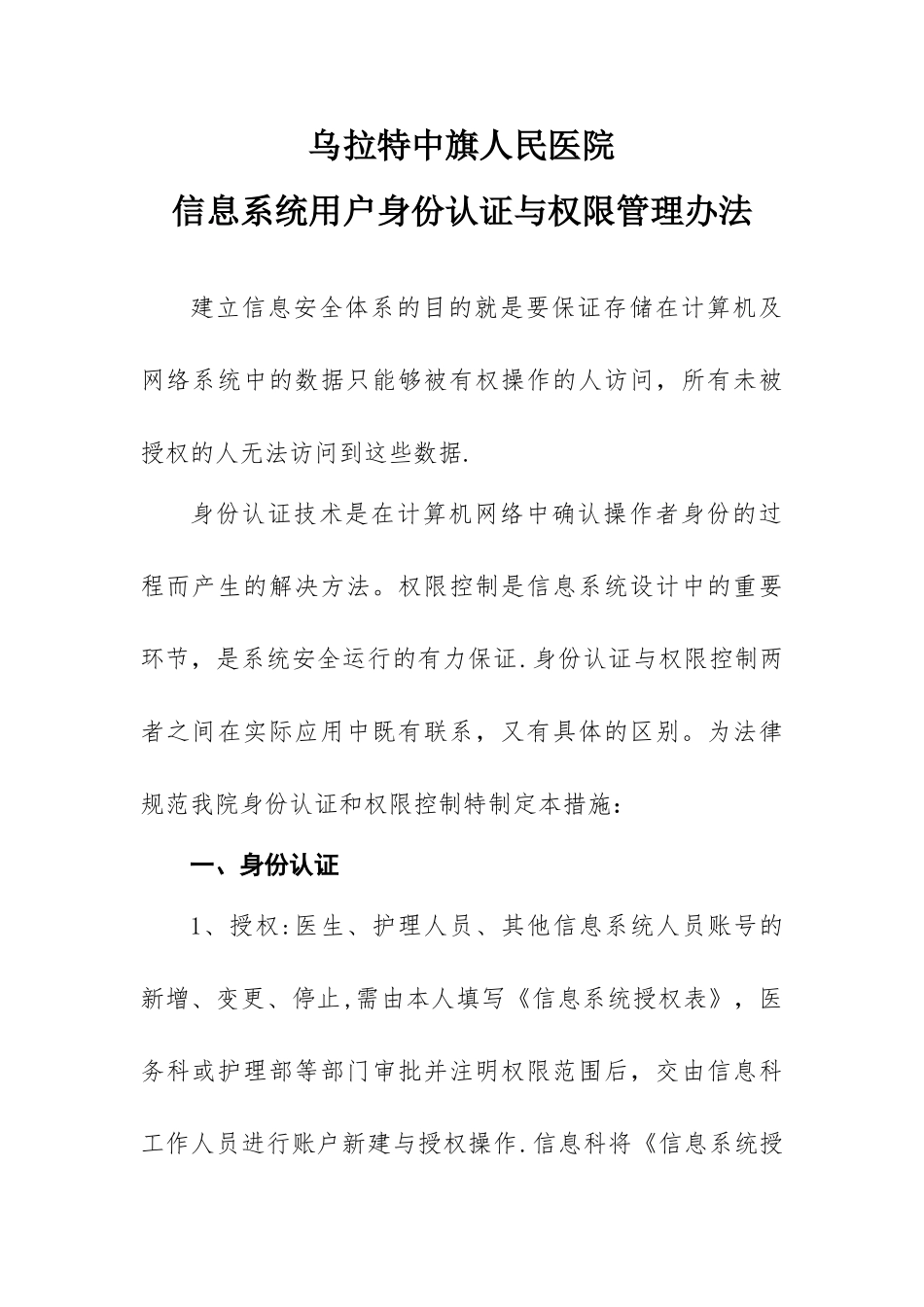 乌拉特中旗人民医院
信息系统用户身份认证与权限管理办法

建立信息安全体系的目的就是要保证存储在计算机及网络系统中的数据只能够被有权操作的人访问，所有未被授权的人无法访问到这些数据.

身份认证技术是在计算机网络中确认操作者身份的过程而产生的解决方法。权限控制是信息系统设计中的重要环节，是系统安全运行的有力保证.身份认证与权限控制两者之间在实际应用中既有联系，又有具体的区别。为法律规范我院身份认证和权限控制特制定本措施：

一、身份认证

1、授权:医生、护理人员、其他信息系统人员账号的新增、变更、停止,需由本人填写《信息系统授权表》，医务科或护理部等部门审批并注明权限范围后，交由信息科工作人员进行账户新建与授权操作.信息科将《信息系统授